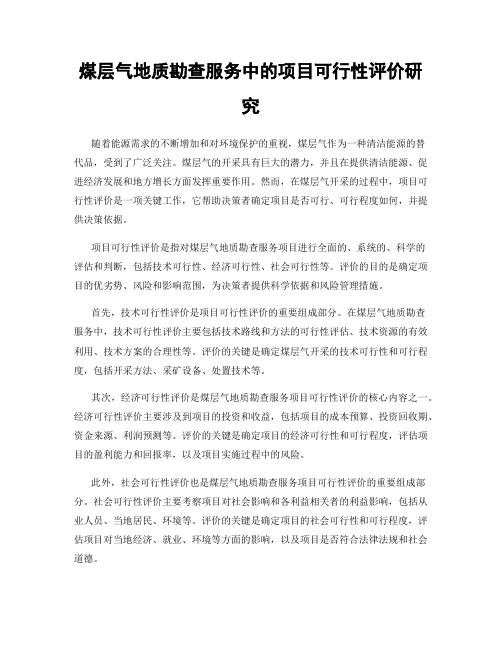 煤层气地质勘查服务中的项目可行性评价研究

随着能源需求的不断增加和对环境保护的重视，煤层气作为一种清洁能源的替代品，受到了广泛关注。煤层气的开采具有巨大的潜力，并且在提供清洁能源、促进经济发展和地方增长方面发挥重要作用。然而，在煤层气开采的过程中，项目可行性评价是一项关键工作，它帮助决策者确定项目是否可行、可行程度如何，并提供决策依据。

项目可行性评价是指对煤层气地质勘查服务项目进行全面的、系统的、科学的评估和判断，包括技术可行性、经济可行性、社会可行性等。评价的目的是确定项目的优劣势、风险和影响范围，为决策者提供科学依据和风险管理措施。

首先，技术可行性评价是项目可行性评价的重要组成部分。在煤层气地质勘查服务中，技术可行性评价主要包括技术路线和方法的可行性评估、技术资源的有效利用、技术方案的合理性等。评价的关键是确定煤层气开采的技术可行性和可行程度，包括开采方法、采矿设备、处置技术等。

其次，经济可行性评价是煤层气地质勘查服务项目可行性评价的核心内容之一。经济可行性评价主要涉及到项目的投资和收益，包括项目的成本预算、投资回收期、资金来源、利润预测等。评价的关键是确定项目的经济可行性和可行程度，评估项目的盈利能力和回报率，以及项目实施过程中的风险。

此外，社会可行性评价也是煤层气地质勘查服务项目可行性评价的重要组成部分。社会可行性评价主要考察项目对社会影响和各利益相关者的利益影响，包括从业人员、当地居民、环境等。评价的关键是确定项目的社会可行性和可行程度，评估项目对当地经济、就业、环境等方面的影响，以及项目是否符合法律法规和社会道德。